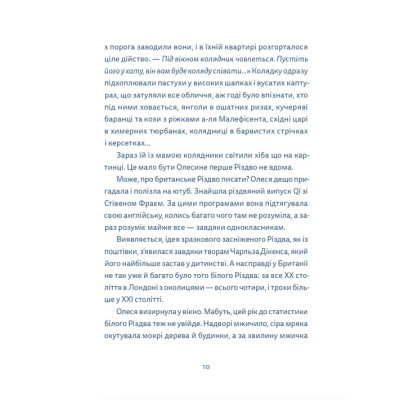 з порога заводили вони, і в їхній квартирі розгорталося ціле дійство. — Під вікном колядник човпеться. Пустіть його у хату, він вам буде коляду співати...» Колядку одразу підхоплювали пастухи у високих шапках і вусатих каптурах, що затуляли все обличчя, аж годі було впізнати, хто під ними ховається, янголи в ошатних ризах, кучеряві баранці та кози з ріжками а-ля Малефісента, східні царі в химерних тюрбанах, колядниці в барвистих стрічках і керсетках...

Зараз їй із мамою колядники світили хіба що на картинці. Це мало бути Олесине перше Різдво не вдома.

Може, про британське Різдво писати? Олеся дещо пригадала і полізла на ютуб. Знайшла різдвяний випуск QI зі Стівеном Фраєм. За цими програмами вона підтягувала свою англійську, колись багато чого там не розуміла, а зараз розуміє майже все — завдяки однокласникам.

Виявляється, ідея зразкового засніженого Різдва, як із поштівки, з'явилася завдяки творам Чарльза Діккенса, який його найбільше застав у дитинстві. А насправді у Британії не так уже й багато було того білого Різдва: за все XX століття в Лондоні з околицями — всього чотири, і трохи більше у XXI столітті.

Олеся визирнула у вікно. Мабуть, цей рік до статистики білого Різдва теж не увійде. Надворі мжичило, сіра мряка окутувала мокрі дерева й будинки, а за хвилину мжичка

10